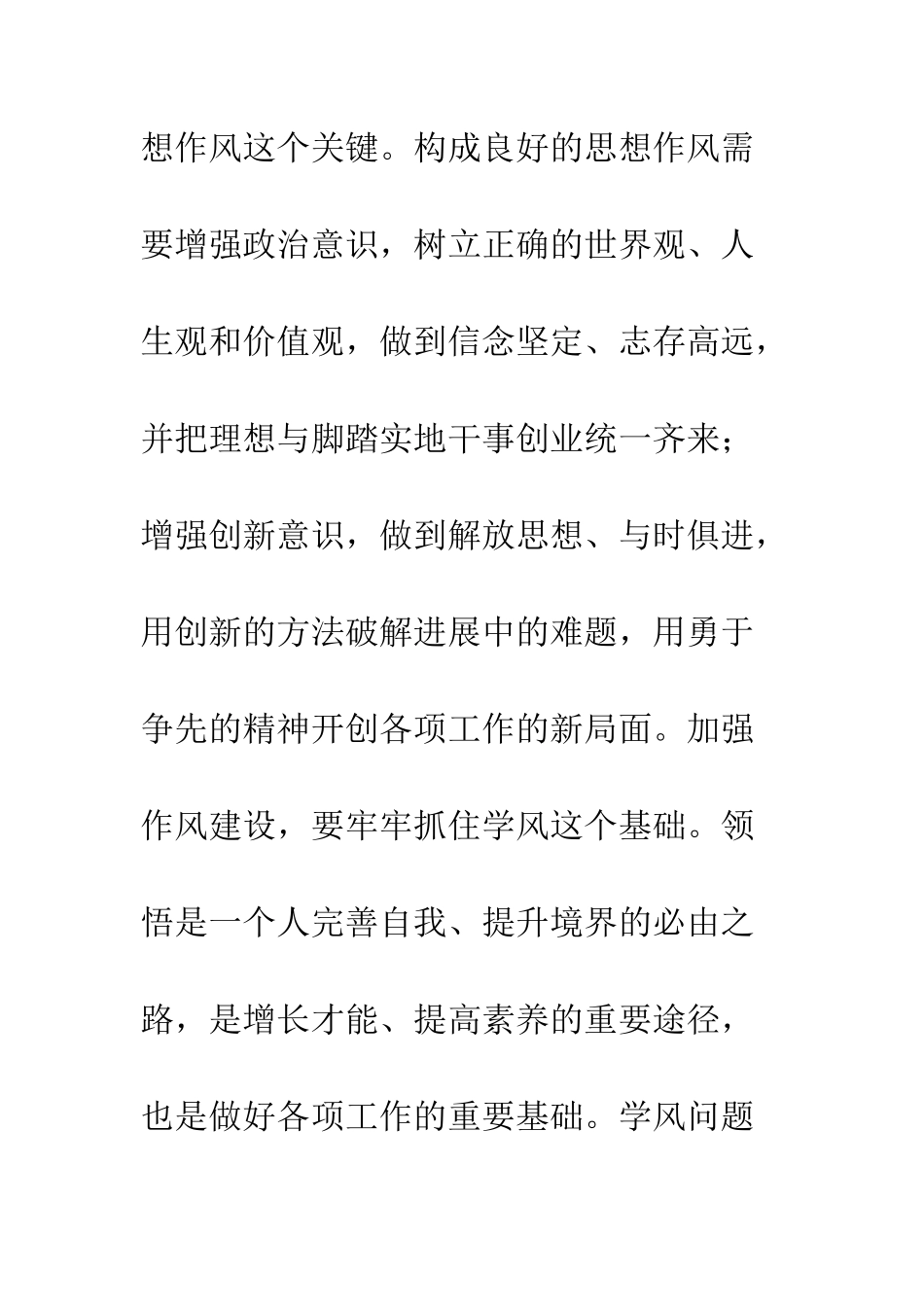 想作风这个关键。构成良好的思想作风需要增强政治意识，树立正确的世界观、人生观和价值观，做到信念坚定、志存高远，并把理想与脚踏实地干事创业统一齐来；增强创新意识，做到解放思想、与时俱进，用创新的方法破解进展中的难题，用勇于争先的精神开创各项工作的新局面。加强作风建设，要牢牢抓住学风这个基础。领悟是一个人完善自我、提升境界的必由之路，是增长才能、提高素养的重要途径，也是做好各项工作的重要基础。学风问题